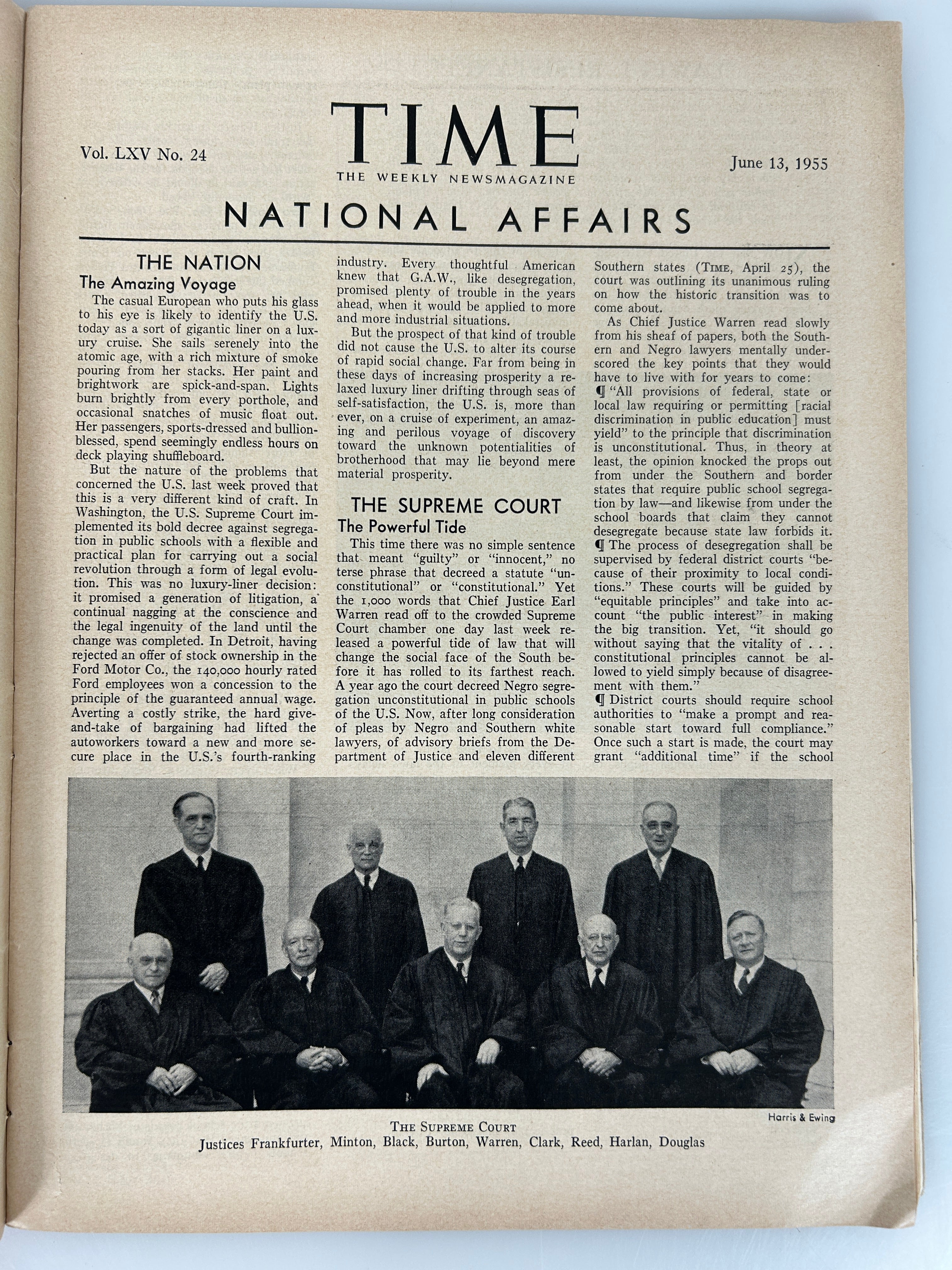 Vol. LXV No. 24

TIME
THE WEEKLY NEWSMAGAZINE

June 13, 1955

NATIONAL AFFAIRS

THE NATION

The Amazing Voyage

The casual European who puts his glass to his eye is likely to identify the U.S. today as a sort of gigantic liner on a luxury cruise. She sails serenely into the atomic age, with a rich mixture of smoke pouring from her stacks. Her paint and brightwork are spick-and-span. Lights burn brightly from every porthole, and occasional snatches of music float out. Her passengers, sports-dressed and bullion-blessed, spend seemingly endless hours on deck playing shuffleboard.

But the nature of the problems that concerned the U.S. last week proved that this is a very different kind of craft. In Washington, the U.S. Supreme Court implemented its bold decree against segregation in public schools with a flexible and practical plan for carrying out a social revolution through a form of legal evolution. This was no luxury-liner decision: it promised a generation of litigation, a continual nagging at the conscience and the legal ingenuity of the land until the change was completed. In Detroit, having rejected an offer of stock ownership in the Ford Motor Co., the 140,000 hourly rated Ford employees won a concession to the principle of the guaranteed annual wage. Averting a costly strike, the hard give-and-take of bargaining had lifted the autoworkers toward a new and more secure place in the U.S.'s fourth-ranking industry. Every thoughtful American knew that G.A.W., like desegregation, promised plenty of trouble in the years ahead, when it would be applied to more and more industrial situations.

But the prospect of that kind of trouble did not cause the U.S. to alter its course of rapid social change. Far from being in these days of increasing prosperity a relaxed luxury liner drifting through seas of self-satisfaction, the U.S. is, more than ever, on a cruise of experiment, an amazing and perilous voyage of discovery toward the unknown potentialities of brotherhood that may lie beyond mere material prosperity.

THE SUPREME COURT

The Powerful Tide

This time there was no simple sentence that meant "guilty" or "innocent," no terse phrase that decreed a statute "unconstitutional" or "constitutional." Yet the 1,000 words that Chief Justice Earl Warren read off to the crowded Supreme Court chamber one day last week released a powerful tide of law that will change the social face of the South before it has rolled to its farthest reach. A year ago the court decreed Negro segregation unconstitutional in public schools of the U.S. Now, after long consideration of pleas by Negro and Southern white lawyers, of advisory briefs from the Department of Justice and eleven different Southern states (TIME, April 25), the court was outlining its unanimous ruling on how the historic transition was to come about.

As Chief Justice Warren read slowly from his sheaf of papers, both the Southern and Negro lawyers mentally underscored the key points that they would have to live with for years to come:

¶ "All provisions of federal, state or local law requiring or permitting [racial discrimination in public education] must yield" to the principle that discrimination is unconstitutional. Thus, in theory at least, the opinion knocked the props out from under the Southern and border states that require public school segregation by law—and likewise from under the school boards that claim they cannot desegregate because state law forbids it.

¶ The process of desegregation shall be supervised by federal district courts "because of their proximity to local conditions." These courts will be guided by "equitable principles" and take into account "the public interest" in making the big transition. Yet, "it should go without saying that the vitality of . . . constitutional principles cannot be allowed to yield simply because of disagreement with them."

¶ District courts should require school authorities to "make a prompt and reasonable start toward full compliance." Once such a start is made, the court may grant "additional time" if the school

Harris & Ewing

THE SUPREME COURT
Justices Frankfurter, Minton, Black, Burton, Warren, Clark, Reed, Harlan, Douglas